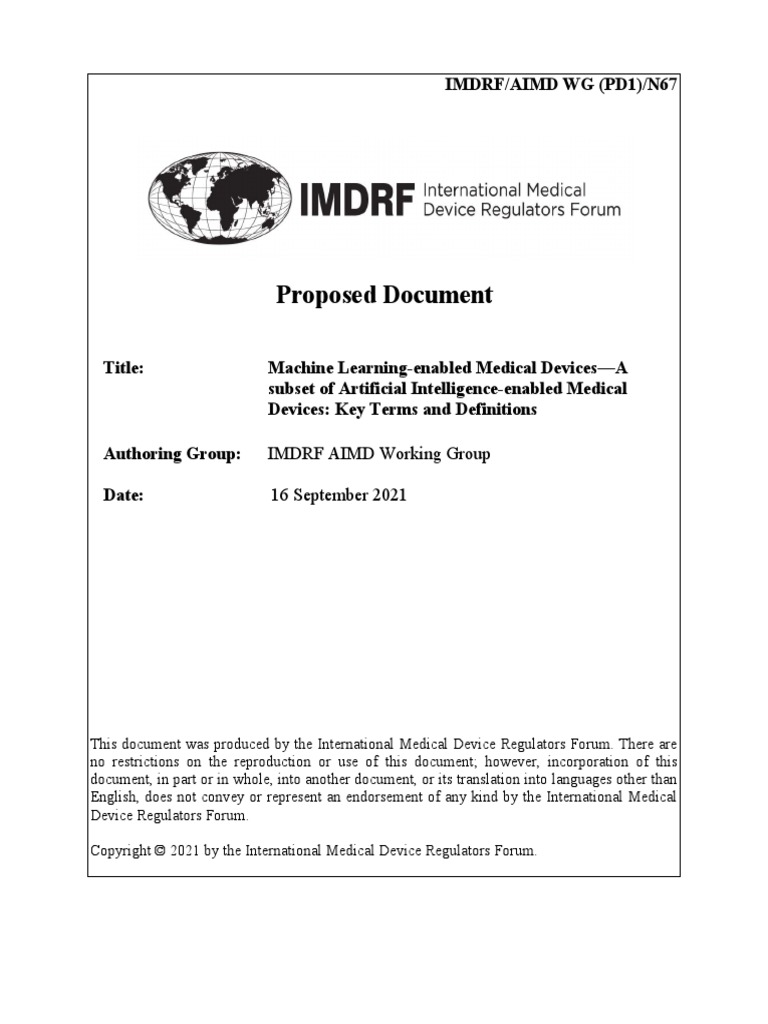 IMDRF/AIMD WG (PD1)/N67

IMDRF International Medical Device Regulators Forum

Proposed Document

Title: Machine Learning-enabled Medical Devices—A subset of Artificial Intelligence-enabled Medical Devices: Key Terms and Definitions

Authoring Group: IMDRF AIMD Working Group

Date: 16 September 2021

This document was produced by the International Medical Device Regulators Forum. There are no restrictions on the reproduction or use of this document; however, incorporation of this document, in part or in whole, into another document, or its translation into languages other than English, does not convey or represent an endorsement of any kind by the International Medical Device Regulators Forum.

Copyright © 2021 by the International Medical Device Regulators Forum.